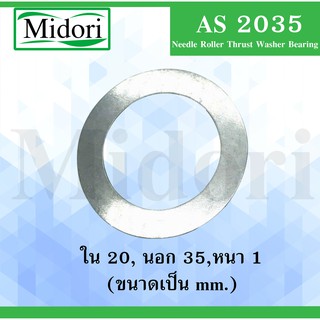 Midori

AS 2035
Needle Roller Thrust Washer Bearing

Midori

ใน 20, นอก 35,หนา 1
(ขนาดเป็น mm.)